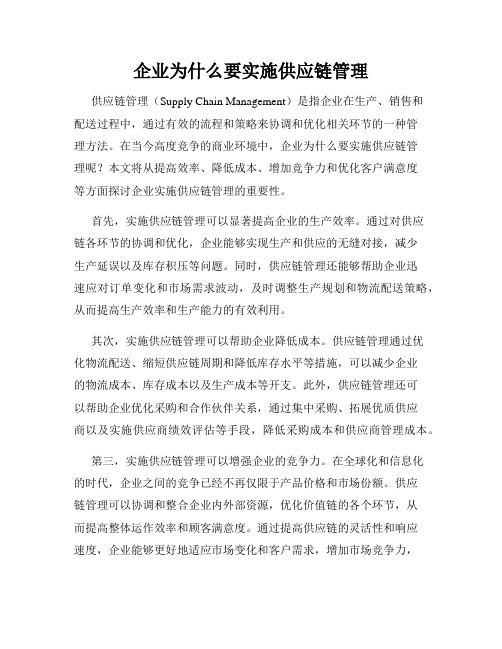 企业为什么要实施供应链管理

供应链管理（Supply Chain Management）是指企业在生产、销售和配送过程中，通过有效的流程和策略来协调和优化相关环节的一种管理方法。在当今高度竞争的商业环境中，企业为什么要实施供应链管理呢？本文将从提高效率、降低成本、增加竞争力和优化客户满意度等方面探讨企业实施供应链管理的重要性。

首先，实施供应链管理可以显著提高企业的生产效率。通过对供应链各环节的协调和优化，企业能够实现生产和供应的无缝对接，减少生产延误以及库存积压等问题。同时，供应链管理还能够帮助企业迅速应对订单变化和市场需求波动，及时调整生产规划和物流配送策略，从而提高生产效率和生产能力的有效利用。

其次，实施供应链管理可以帮助企业降低成本。供应链管理通过优化物流配送、缩短供应链周期和降低库存水平等措施，可以减少企业的物流成本、库存成本以及生产成本等开支。此外，供应链管理还可以帮助企业优化采购和合作伙伴关系，通过集中采购、拓展优质供应商以及实施供应商绩效评估等手段，降低采购成本和供应商管理成本。

第三，实施供应链管理可以增强企业的竞争力。在全球化和信息化的时代，企业之间的竞争已经不再仅限于产品价格和市场份额。供应链管理可以协调和整合企业内外部资源，优化价值链的各个环节，从而提高整体运作效率和顾客满意度。通过提高供应链的灵活性和响应速度，企业能够更好地适应市场变化和客户需求，增加市场竞争力，